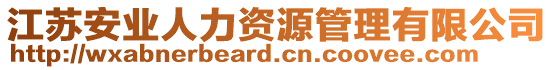 江苏安业人力资源管理有限公司
http://wxabnerbeard.cn.coovee.com